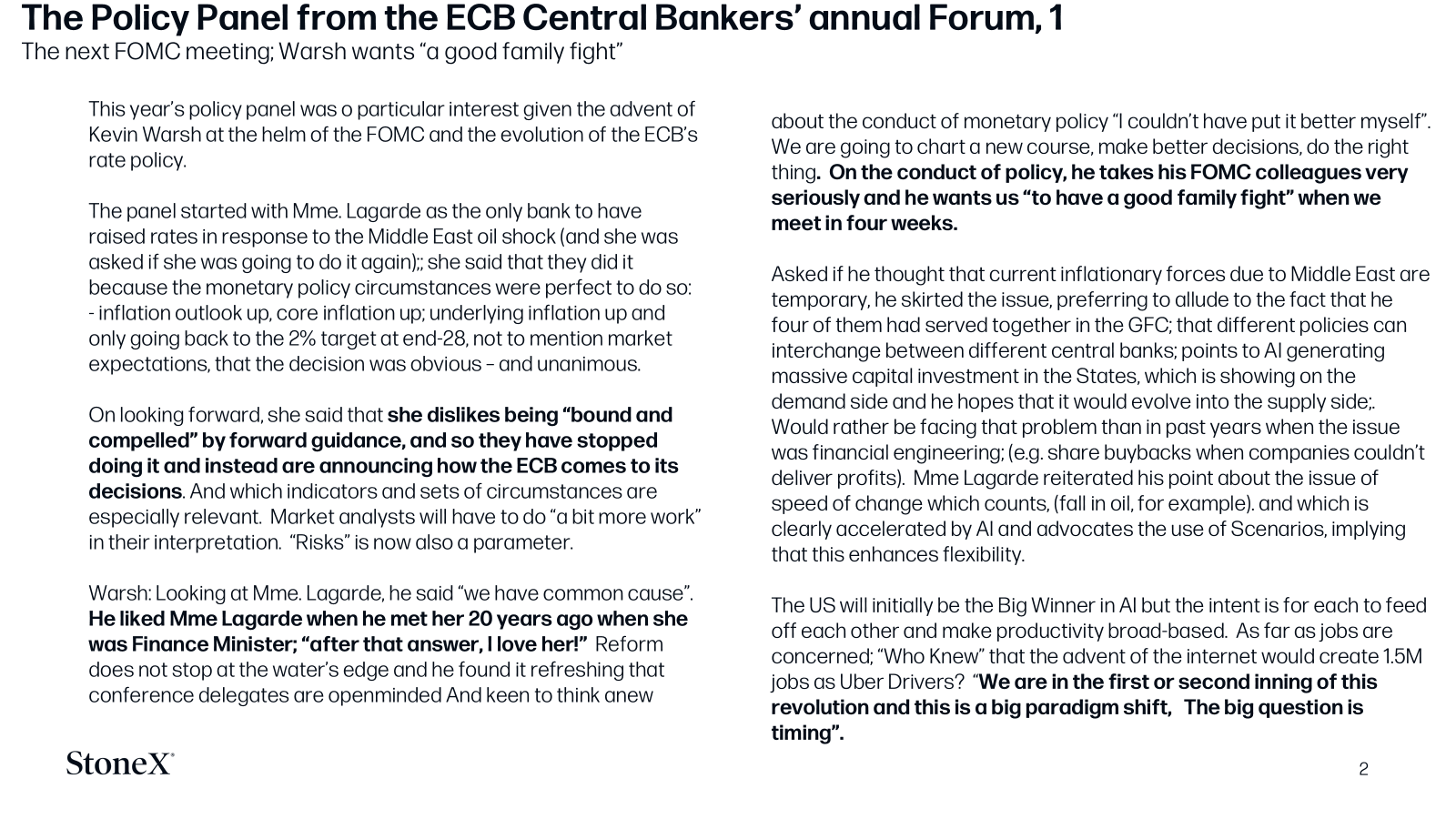 The Policy Panel from the ECB Central Bankers' annual Forum, 1
The next FOMC meeting; Warsh wants "a good family fight"

This year's policy panel was o particular interest given the advent of Kevin Warsh at the helm of the FOMC and the evolution of the ECB's rate policy.

The panel started with Mme. Lagarde as the only bank to have raised rates in response to the Middle East oil shock (and she was asked if she was going to do it again);; she said that they did it because the monetary policy circumstances were perfect to do so:
- inflation outlook up, core inflation up; underlying inflation up and only going back to the 2% target at end-28, not to mention market expectations, that the decision was obvious – and unanimous.

On looking forward, she said that she dislikes being "bound and compelled" by forward guidance, and so they have stopped doing it and instead are announcing how the ECB comes to its decisions. And which indicators and sets of circumstances are especially relevant. Market analysts will have to do "a bit more work" in their interpretation. "Risks" is now also a parameter.

Warsh: Looking at Mme. Lagarde, he said "we have common cause". He liked Mme Lagarde when he met her 20 years ago when she was Finance Minister; "after that answer, I love her!" Reform does not stop at the water's edge and he found it refreshing that conference delegates are openminded And keen to think anew

about the conduct of monetary policy "I couldn't have put it better myself". We are going to chart a new course, make better decisions, do the right thing. On the conduct of policy, he takes his FOMC colleagues very seriously and he wants us "to have a good family fight" when we meet in four weeks.

Asked if he thought that current inflationary forces due to Middle East are temporary, he skirted the issue, preferring to allude to the fact that he four of them had served together in the GFC; that different policies can interchange between different central banks; points to AI generating massive capital investment in the States, which is showing on the demand side and he hopes that it would evolve into the supply side;. Would rather be facing that problem than in past years when the issue was financial engineering; (e.g. share buybacks when companies couldn't deliver profits). Mme Lagarde reiterated his point about the issue of speed of change which counts, (fall in oil, for example). and which is clearly accelerated by AI and advocates the use of Scenarios, implying that this enhances flexibility.

The US will initially be the Big Winner in AI but the intent is for each to feed off each other and make productivity broad-based. As far as jobs are concerned; "Who Knew" that the advent of the internet would create 1.5M jobs as Uber Drivers? "We are in the first or second inning of this revolution and this is a big paradigm shift, The big question is timing".

StoneX

2